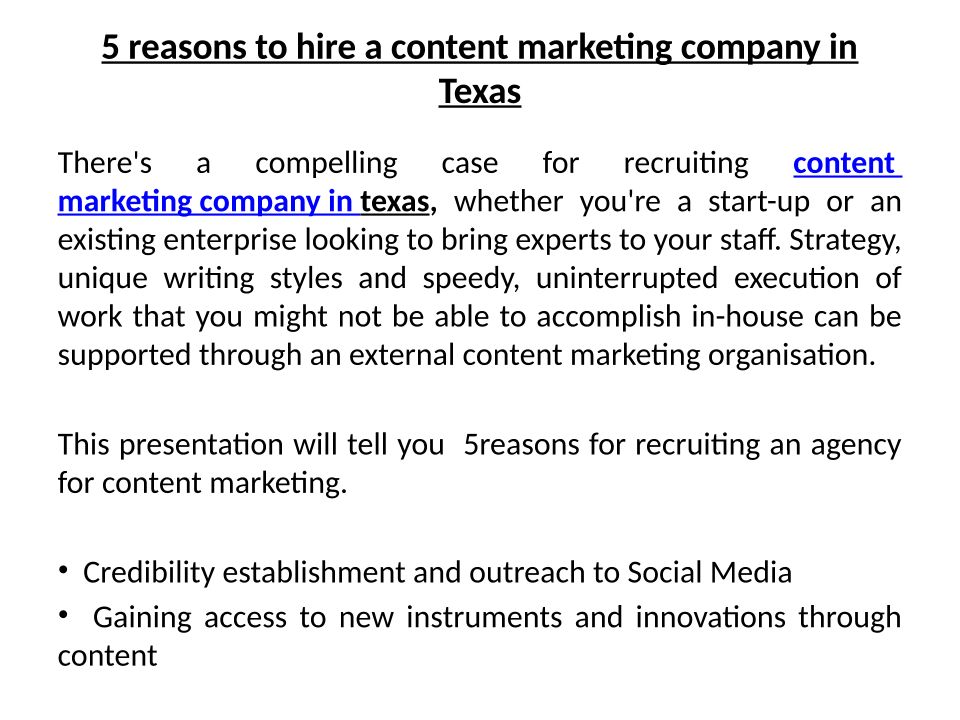 5 reasons to hire a content marketing company in Texas

There's a compelling case for recruiting content marketing company in texas, whether you're a start-up or an existing enterprise looking to bring experts to your staff. Strategy, unique writing styles and speedy, uninterrupted execution of work that you might not be able to accomplish in-house can be supported through an external content marketing organisation.

This presentation will tell you 5reasons for recruiting an agency for content marketing.

• Credibility establishment and outreach to Social Media
• Gaining access to new instruments and innovations through content